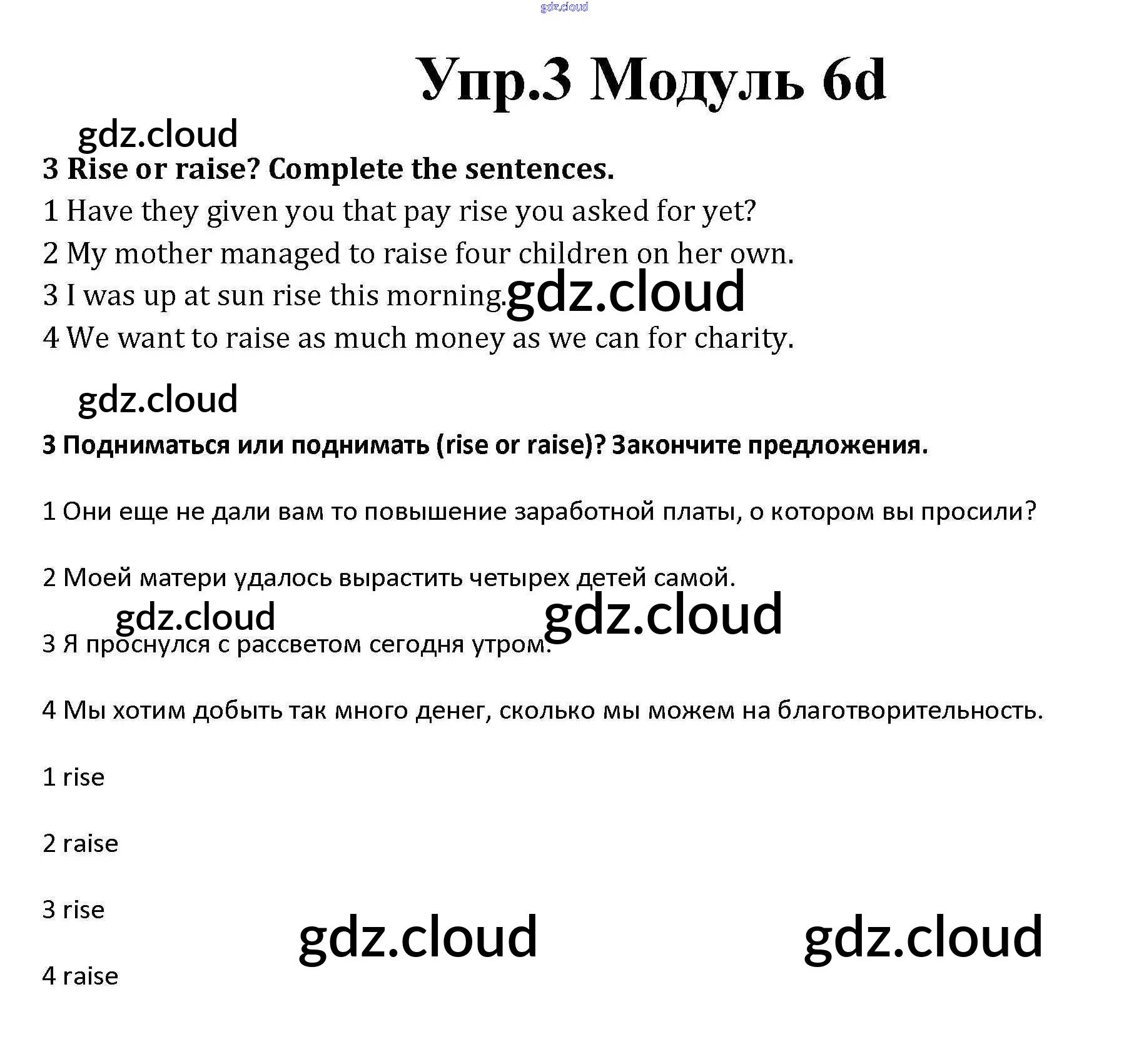 gdz.cloud

Упр.3 Модуль 6d

gdz.cloud

3 Rise or raise? Complete the sentences.

1 Have they given you that pay rise you asked for yet?

2 My mother managed to raise four children on her own.

3 I was up at sun rise this morning. gdz.cloud

4 We want to raise as much money as we can for charity.

gdz.cloud

3 Подниматься или поднимать (rise or raise)? Закончите предложения.

1 Они еще не дали вам то повышение заработной платы, о котором вы просили?

2 Моей матери удалось вырастить четырех детей самой.

gdz.cloud gdz.cloud

3 Я проснулся с рассветом сегодня утром.

4 Мы хотим добыть так много денег, сколько мы можем на благотворительность.

1 rise

2 raise

3 rise

gdz.cloud gdz.cloud

4 raise